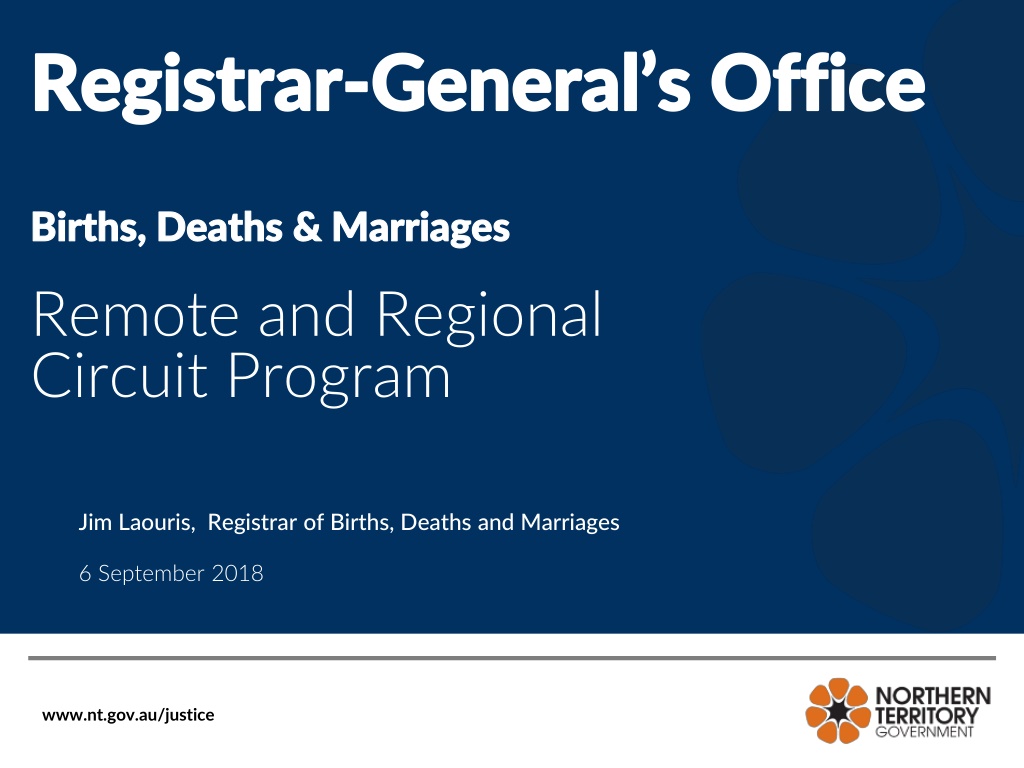 Registrar-General's Office

Births, Deaths & Marriages

Remote and Regional Circuit Program

Jim Laouris, Registrar of Births, Deaths and Marriages

6 September 2018

www.nt.gov.au/justice

NORTHERN
TERRITORY
GOVERNMENT